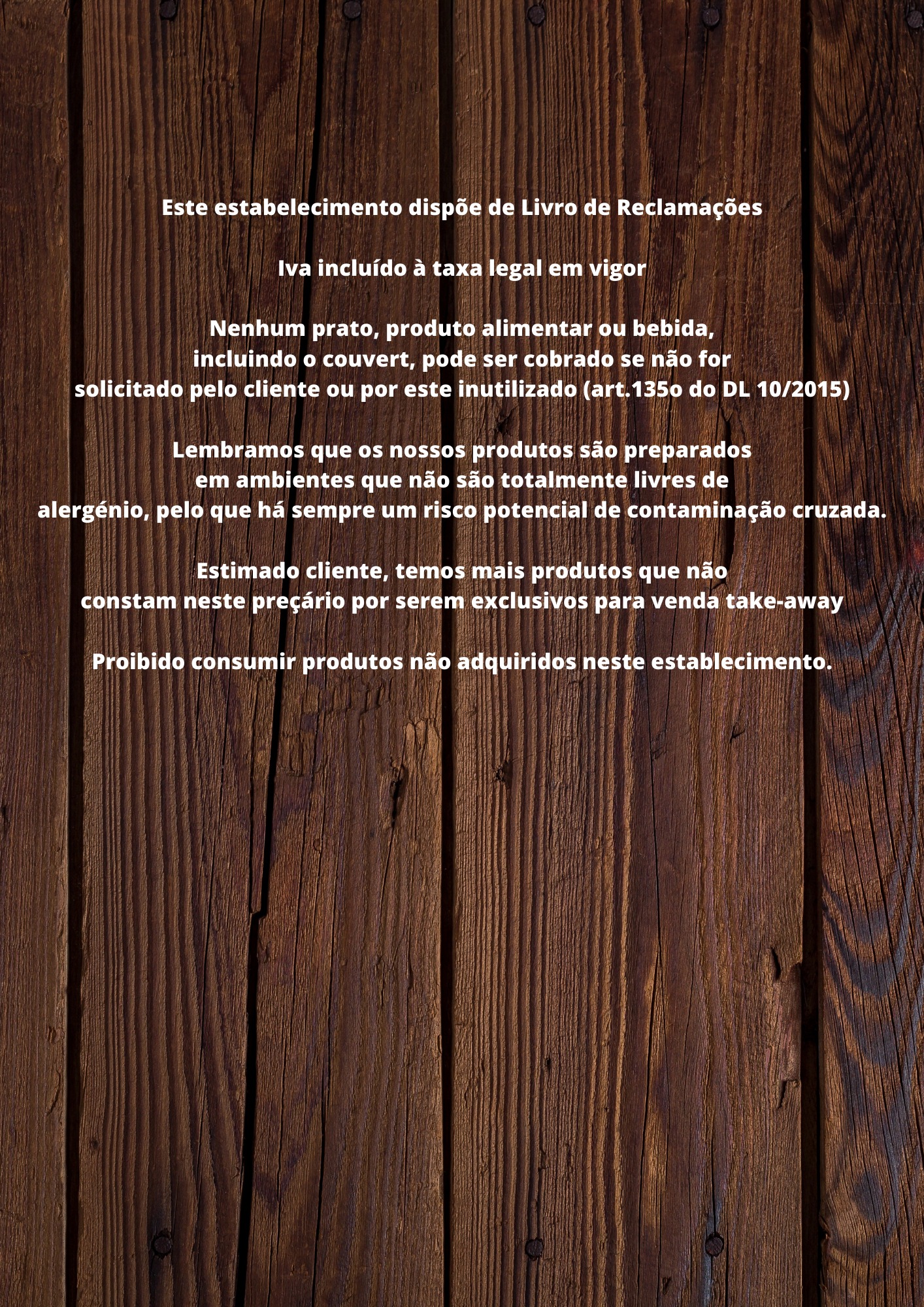 Este estabelecimento dispõe de Livro de Reclamações

Iva incluído à taxa legal em vigor

Nenhum prato, produto alimentar ou bebida, incluindo o couvert, pode ser cobrado se não for solicitado pelo cliente ou por este inutilizado (art.135o do DL 10/2015)

Lembramos que os nossos produtos são preparados em ambientes que não são totalmente livres de alergénio, pelo que há sempre um risco potencial de contaminação cruzada.

Estimado cliente, temos mais produtos que não constam neste preçário por serem exclusivos para venda take-away

Proibido consumir produtos não adquiridos neste establecimento.